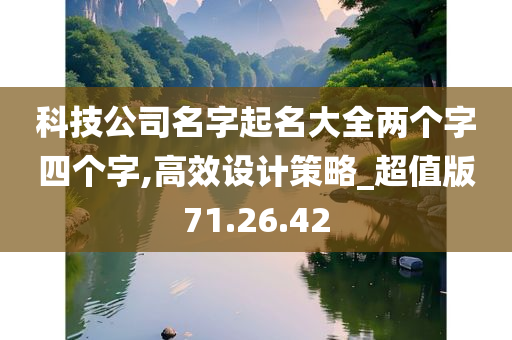 科技公司名字起名大全两个字四个字,高效设计策略_超值版71.26.42